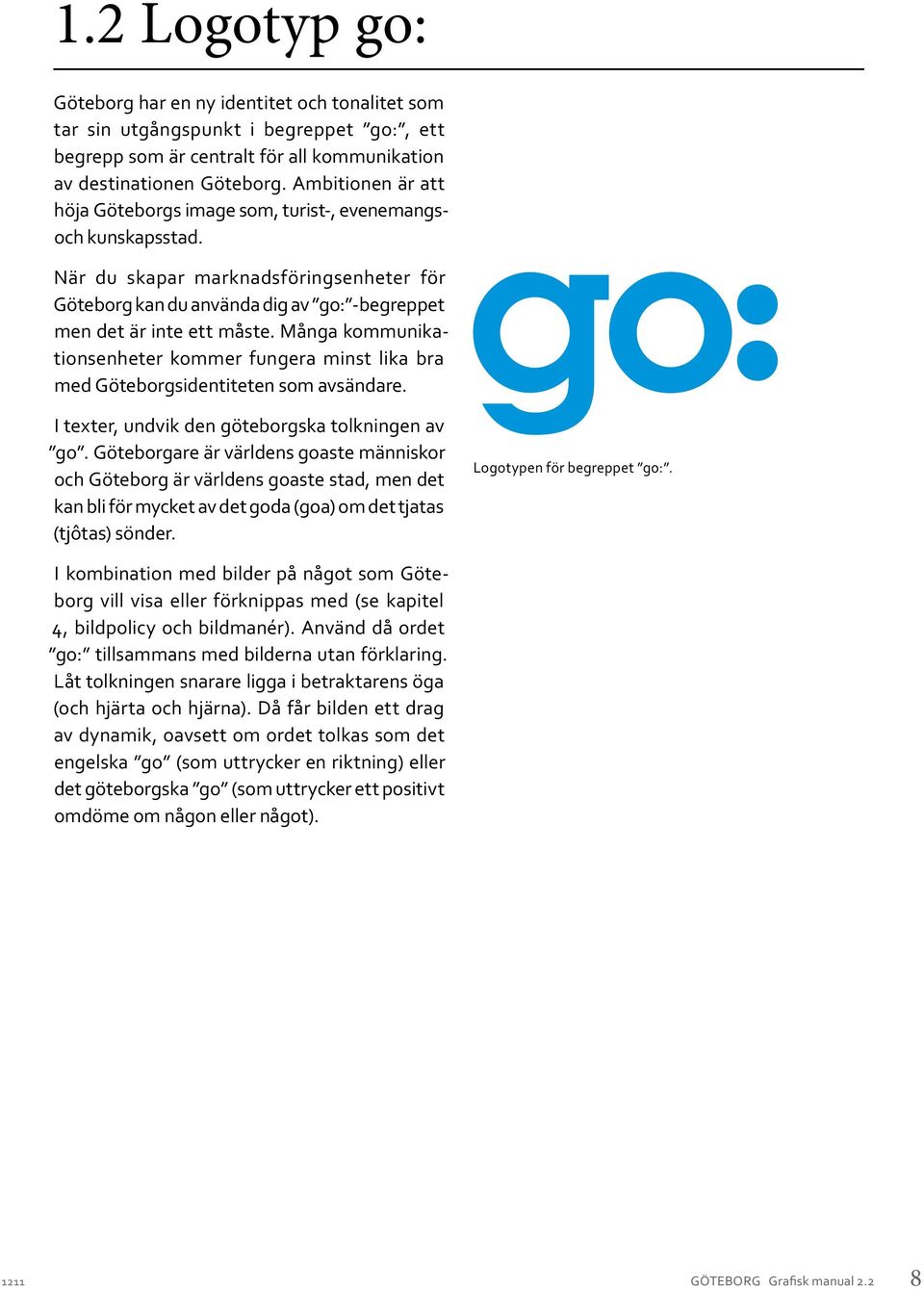 1.2 Logotyp go:

Göteborg har en ny identitet och tonalitet som tar sin utgångspunkt i begreppet ”go:”, ett begrepp som är centralt för all kommunikation av destinationen Göteborg. Ambitionen är att höja Göteborgs image som, turist-, evenemangs- och kunskapsstad.

När du skapar marknadsföringsenheter för Göteborg kan du använda dig av ”go:”-begreppet men det är inte ett måste. Många kommunikationsenheter kommer fungera minst lika bra med Göteborgsidentiteten som avsändare.

I texter, undvik den göteborgska tolkningen av ”go”. Göteborgare är världens goaste människor och Göteborg är världens goaste stad, men det kan bli för mycket av det goda (goa) om det tjatas (tjôtas) sönder.

I kombination med bilder på något som Göteborg vill visa eller förknippas med (se kapitel 4, bildpolicy och bildmanér). Använd då ordet ”go:” tillsammans med bilderna utan förklaring. Låt tolkningen snarare ligga i betraktarens öga (och hjärta och hjärna). Då får bilden ett drag av dynamik, oavsett om ordet tolkas som det engelska ”go” (som uttrycker en riktning) eller det göteborgska ”go” (som uttrycker ett positivt omdöme om någon eller något).

go:

Logotypen för begreppet ”go:”.

1211

GÖTEBORG Grafisk manual 2.2 8